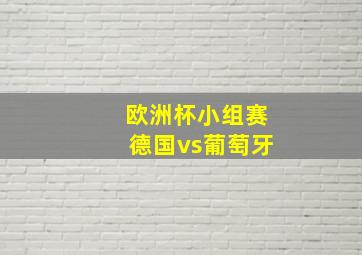 欧洲杯小组赛
德国vs葡萄牙